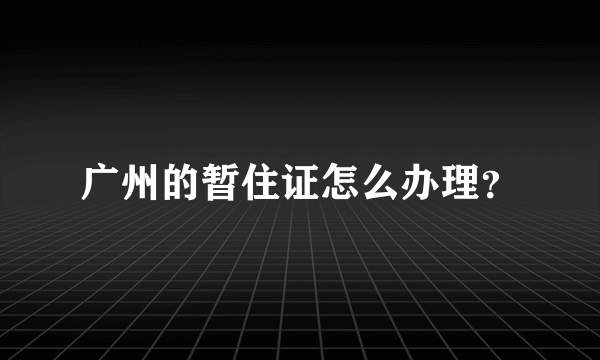 广州的暂住证怎么办理?